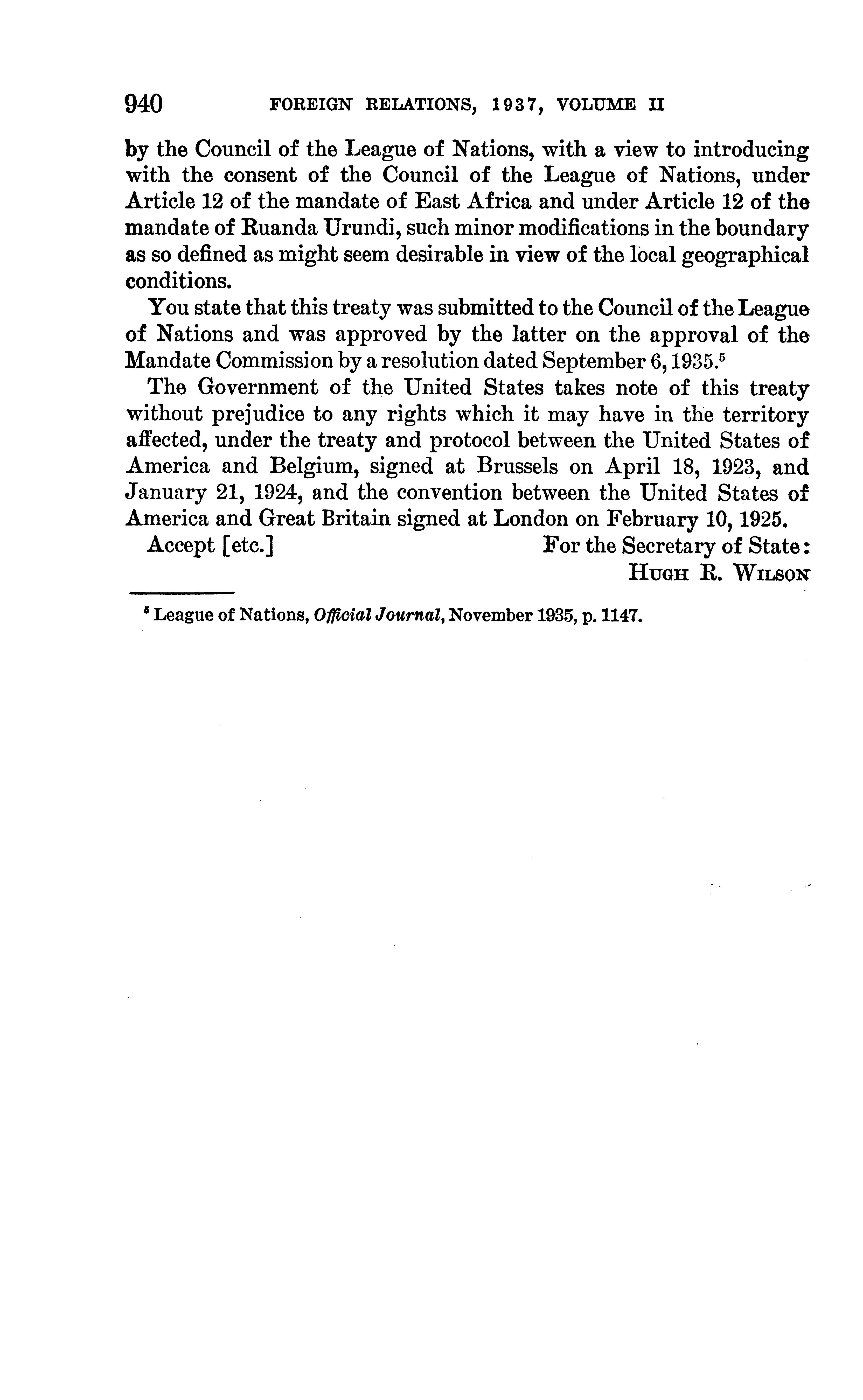 940 FOREIGN RELATIONS, 1937, VOLUME II

by the Council of the League of Nations, with a view to introducing with the consent of the Council of the League of Nations, under Article 12 of the mandate of East Africa and under Article 12 of the mandate of Ruanda Urundi, such minor modifications in the boundary as so defined as might seem desirable in view of the local geographical conditions.

You state that this treaty was submitted to the Council of the League of Nations and was approved by the latter on the approval of the Mandate Commission by a resolution dated September 6, 1935.$^5$

The Government of the United States takes note of this treaty without prejudice to any rights which it may have in the territory affected, under the treaty and protocol between the United States of America and Belgium, signed at Brussels on April 18, 1923, and January 21, 1924, and the convention between the United States of America and Great Britain signed at London on February 10, 1925.

Accept [etc.] For the Secretary of State:
HUGH R. WILSON

$^5$ League of Nations, Official Journal, November 1935, p. 1147.